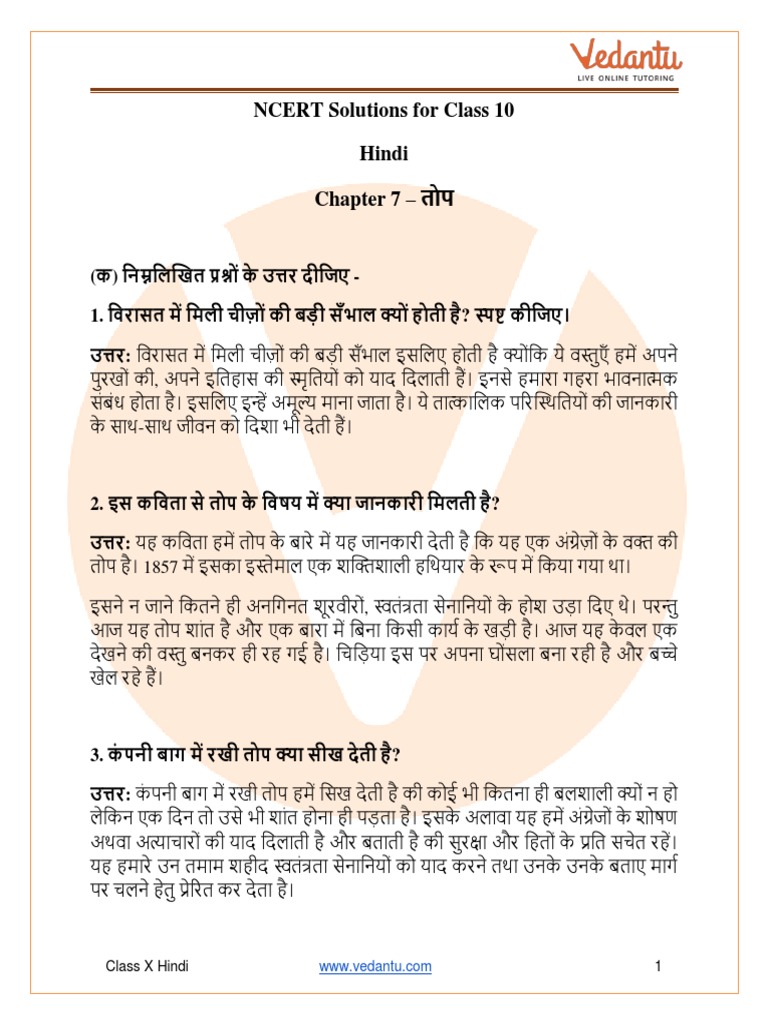 Vedantu
LIVE ONLINE TUTORING

NCERT Solutions for Class 10

Hindi

Chapter 7 – तोप

(क) निम्नलिखित प्रश्नों के उत्तर दीजिए -

1. विरासत में मिली चीज़ों की बड़ी सँभाल क्यों होती है? स्पष्ट कीजिए।

उत्तर: विरासत में मिली चीज़ों की बड़ी सँभाल इसलिए होती है क्योंकि ये वस्तुएँ हमें अपने पुरखों की, अपने इतिहास की स्मृतियों को याद दिलाती हैं। इनसे हमारा गहरा भावनात्मक संबंध होता है। इसलिए इन्हें अमूल्य माना जाता है। ये तात्कालिक परिस्थितियों की जानकारी के साथ-साथ जीवन को दिशा भी देती हैं।

2. इस कविता से तोप के विषय में क्या जानकारी मिलती है?

उत्तर: यह कविता हमें तोप के बारे में यह जानकारी देती है कि यह एक अंग्रेज़ों के वक्त की तोप है। 1857 में इसका इस्तेमाल एक शक्तिशाली हथियार के रूप में किया गया था।

इसने न जाने कितने ही अनगिनत शूरवीरों, स्वतंत्रता सेनानियों के होश उड़ा दिए थे। परन्तु आज यह तोप शांत है और एक बारा में बिना किसी कार्य के खड़ी है। आज यह केवल एक देखने की वस्तु बनकर ही रह गई है। चिड़िया इस पर अपना घोसला बना रही है और बच्चे खेल रहे हैं।

3. कंपनी बाग में रखी तोप क्या सीख देती है?

उत्तर: कंपनी बाग में रखी तोप हमें सिख देती है की कोई भी कितना ही बलशाली क्यों न हो लेकिन एक दिन तो उसे भी शांत होना ही पड़ता है। इसके अलावा यह हमें अंग्रेजों के शोषण अथवा अत्याचारों की याद दिलाती है और बताती है की सुरक्षा और हितों के प्रति सचेत रहें। यह हमारे उन तमाम शहीद स्वतंत्रता सेनानियों को याद करने तथा उनके उनके बताए मार्ग पर चलने हेतु प्रेरित कर देता है।

Class X Hindi www.vedantu.com 1